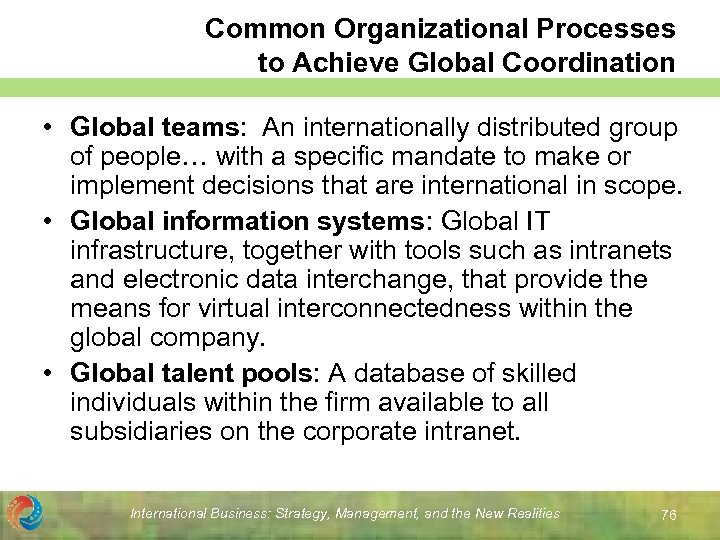 Common Organizational Processes
to Achieve Global Coordination

• Global teams: An internationally distributed group of people… with a specific mandate to make or implement decisions that are international in scope.
• Global information systems: Global IT infrastructure, together with tools such as intranets and electronic data interchange, that provide the means for virtual interconnectedness within the global company.
• Global talent pools: A database of skilled individuals within the firm available to all subsidiaries on the corporate intranet.

International Business: Strategy, Management, and the New Realities
76